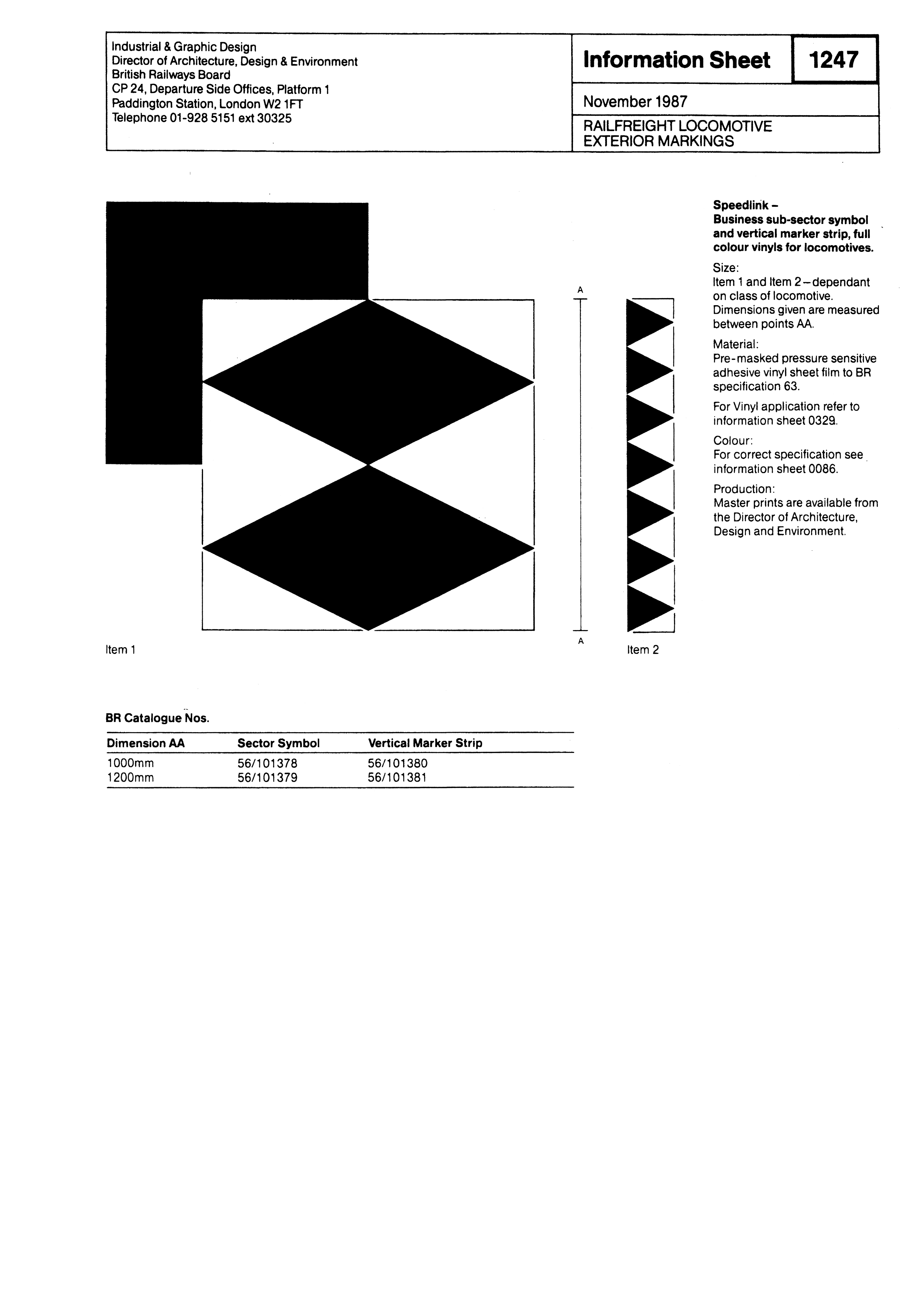 Industrial & Graphic Design
Director of Architecture, Design & Environment
British Railways Board
CP 24, Departure Side Offices, Platform 1
Paddington Station, London W2 1FT
Telephone 01-928 5151 ext 30325

Information Sheet

1247

November 1987

RAILFREIGHT LOCOMOTIVE EXTERIOR MARKINGS

A

A

Item 1

Item 2

Speedlink –
Business sub-sector symbol and vertical marker strip, full colour vinyls for locomotives.

Size:
Item 1 and Item 2 – dependant on class of locomotive. Dimensions given are measured between points AA.

Material:
Pre-masked pressure sensitive adhesive vinyl sheet film to BR specification 63.

For Vinyl application refer to information sheet 0329.

Colour:
For correct specification see information sheet 0086.

Production:
Master prints are available from the Director of Architecture, Design and Environment.

BR Catalogue Nos.

| Dimension AA | Sector Symbol | Vertical Marker Strip |
|---|---|---|
| 1000mm | 56/101378 | 56/101380 |
| 1200mm | 56/101379 | 56/101381 |